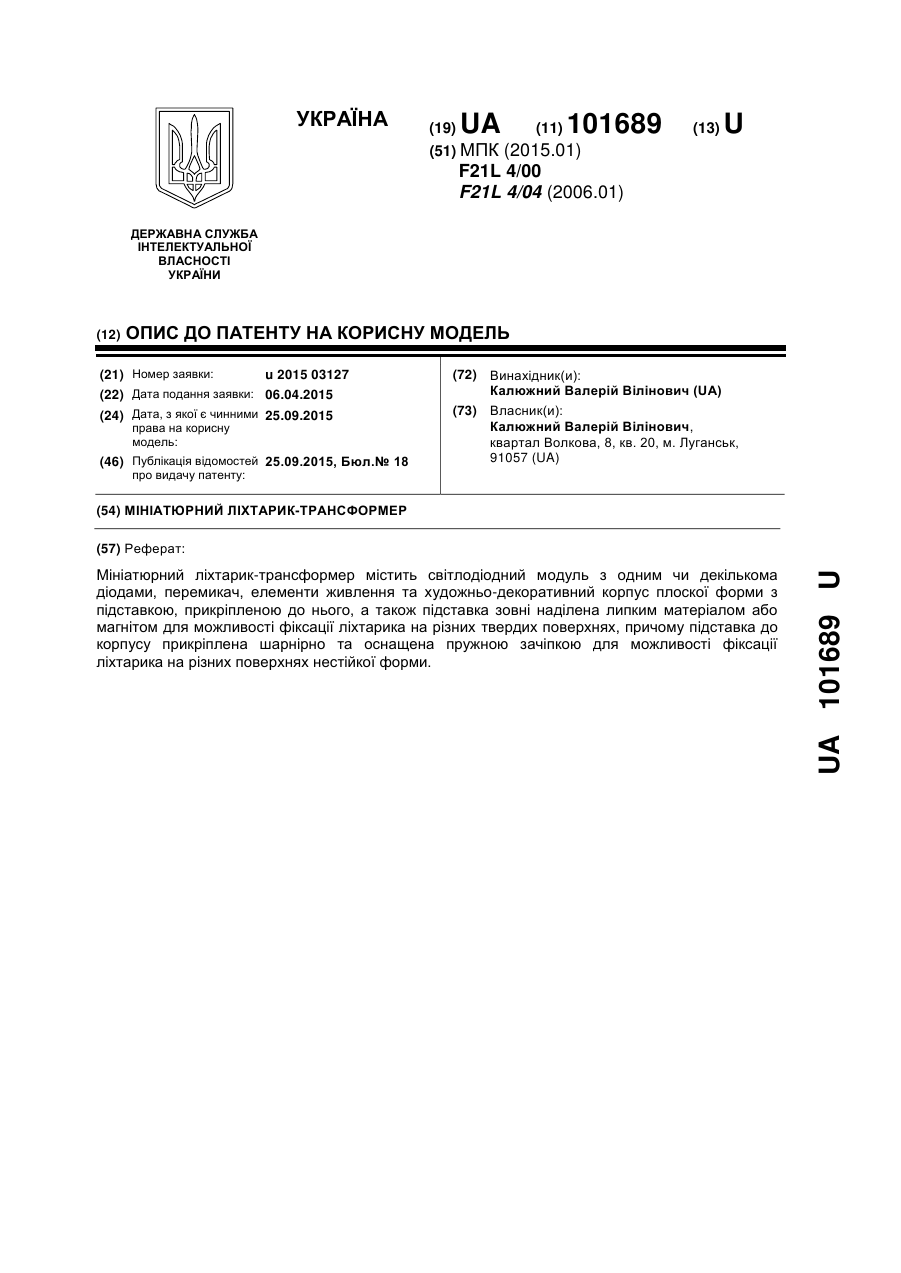 УКРАЇНА

(19) UA (11) 101689 (13) U

(51) МПК (2015.01)
F21L 4/00
F21L 4/04 (2006.01)

ДЕРЖАВНА СЛУЖБА ІНТЕЛЕКТУАЛЬНОЇ ВЛАСНОСТІ УКРАЇНИ

(12) ОПИС ДО ПАТЕНТУ НА КОРИСНУ МОДЕЛЬ

(21) Номер заявки: u 2015 03127
(22) Дата подання заявки: 06.04.2015
(24) Дата, з якої є чинними права на корисну модель: 25.09.2015
(46) Публікація відомостей про видачу патенту: 25.09.2015, Бюл.№ 18

(72) Винахідник(и):
Калюжний Валерій Вілінович (UA)
(73) Власник(и):
Калюжний Валерій Вілінович, квартал Волкова, 8, кв. 20, м. Луганськ, 91057 (UA)

(54) МІНІАТЮРНИЙ ЛІХТАРИК-ТРАНСФОРМЕР

(57) Реферат:

Мініатюрний ліхтарик-трансформер містить світлодіодний модуль з одним чи декількома діодами, перемикач, елементи живлення та художньо-декоративний корпус плоскої форми з підставкою, прикріпленою до нього, а також підставка зовні наділена липким матеріалом або магнітом для можливості фіксації ліхтарика на різних твердих поверхнях, причому підставка до корпусу прикріплена шарнірно та оснащена пружною зачіпкою для можливості фіксації ліхтарика на різних поверхнях нестійкої форми.

UA 101689 U